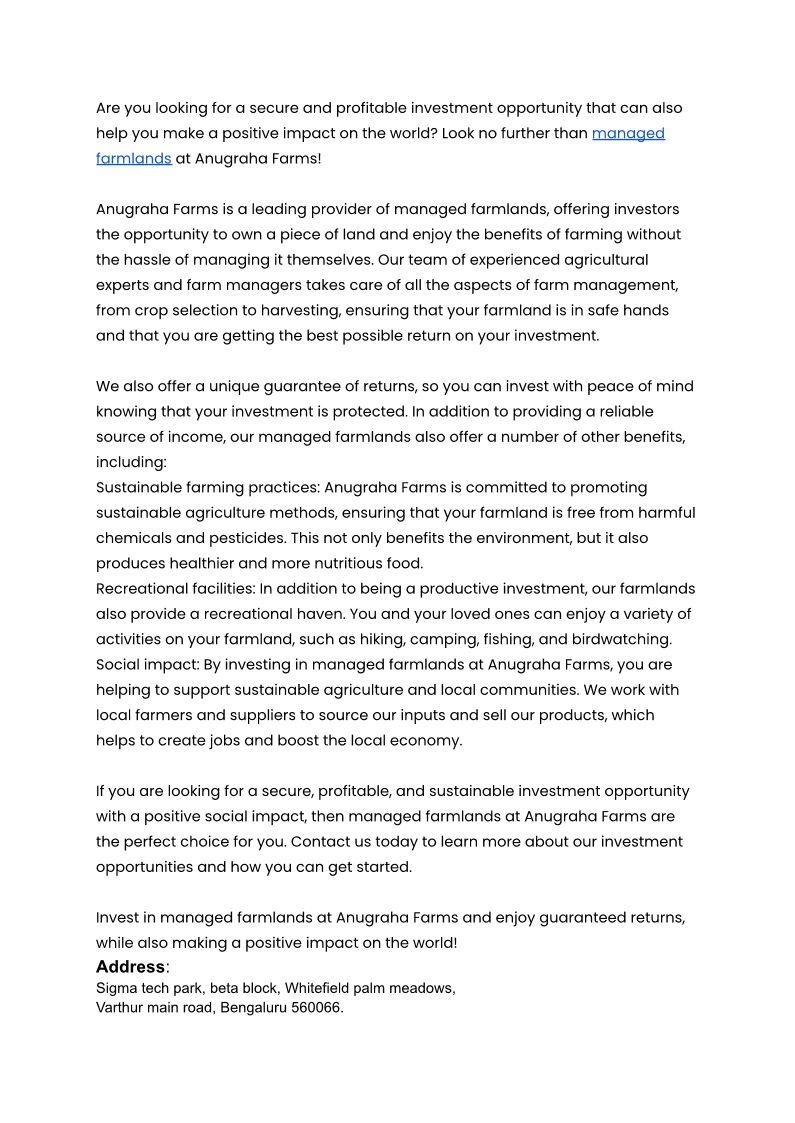 Are you looking for a secure and profitable investment opportunity that can also help you make a positive impact on the world? Look no further than managed farmlands at Anugraha Farms!

Anugraha Farms is a leading provider of managed farmlands, offering investors the opportunity to own a piece of land and enjoy the benefits of farming without the hassle of managing it themselves. Our team of experienced agricultural experts and farm managers takes care of all the aspects of farm management, from crop selection to harvesting, ensuring that your farmland is in safe hands and that you are getting the best possible return on your investment.

We also offer a unique guarantee of returns, so you can invest with peace of mind knowing that your investment is protected. In addition to providing a reliable source of income, our managed farmlands also offer a number of other benefits, including:
Sustainable farming practices: Anugraha Farms is committed to promoting sustainable agriculture methods, ensuring that your farmland is free from harmful chemicals and pesticides. This not only benefits the environment, but it also produces healthier and more nutritious food.
Recreational facilities: In addition to being a productive investment, our farmlands also provide a recreational haven. You and your loved ones can enjoy a variety of activities on your farmland, such as hiking, camping, fishing, and birdwatching.
Social impact: By investing in managed farmlands at Anugraha Farms, you are helping to support sustainable agriculture and local communities. We work with local farmers and suppliers to source our inputs and sell our products, which helps to create jobs and boost the local economy.

If you are looking for a secure, profitable, and sustainable investment opportunity with a positive social impact, then managed farmlands at Anugraha Farms are the perfect choice for you. Contact us today to learn more about our investment opportunities and how you can get started.

Invest in managed farmlands at Anugraha Farms and enjoy guaranteed returns, while also making a positive impact on the world!
Address:
Sigma tech park, beta block, Whitefield palm meadows,
Varthur main road, Bengaluru 560066.